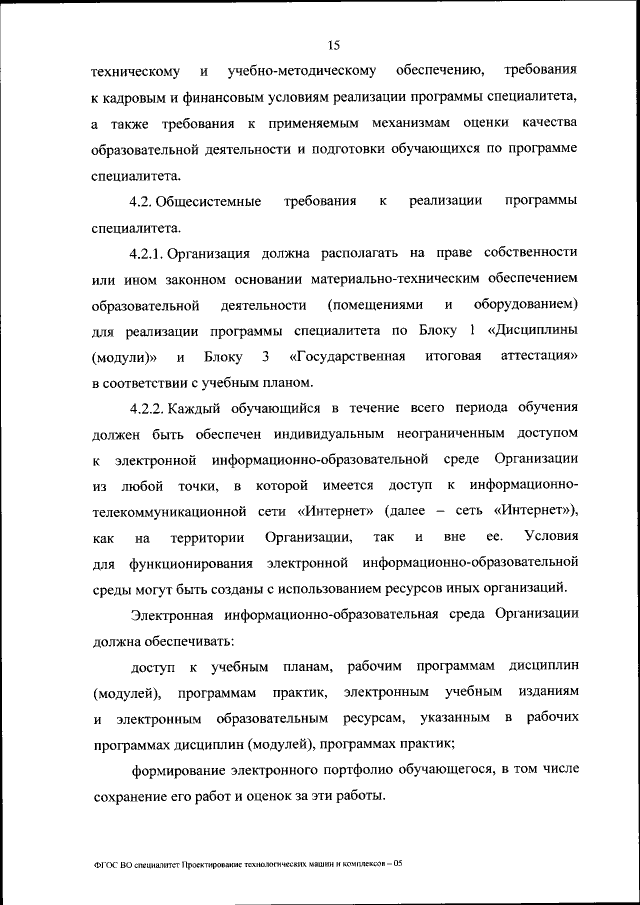 15

техническому и учебно-методическому обеспечению, требования к кадровым и финансовым условиям реализации программы специалитета, а также требования к применяемым механизмам оценки качества образовательной деятельности и подготовки обучающихся по программе специалитета.

4.2. Общесистемные требования к реализации программы специалитета.

4.2.1. Организация должна располагать на праве собственности или ином законном основании материально-техническим обеспечением образовательной деятельности (помещениями и оборудованием) для реализации программы специалитета по Блоку 1 «Дисциплины (модули)» и Блоку 3 «Государственная итоговая аттестация» в соответствии с учебным планом.

4.2.2. Каждый обучающийся в течение всего периода обучения должен быть обеспечен индивидуальным неограниченным доступом к электронной информационно-образовательной среде Организации из любой точки, в которой имеется доступ к информационно-телекоммуникационной сети «Интернет» (далее – сеть «Интернет»), как на территории Организации, так и вне ее. Условия для функционирования электронной информационно-образовательной среды могут быть созданы с использованием ресурсов иных организаций.

Электронная информационно-образовательная среда Организации должна обеспечивать:

доступ к учебным планам, рабочим программам дисциплин (модулей), программам практик, электронным учебным изданиям и электронным образовательным ресурсам, указанным в рабочих программах дисциплин (модулей), программах практик;

формирование электронного портфолио обучающегося, в том числе сохранение его работ и оценок за эти работы.

ФГОС ВО специалитет Проектирование технологических машин и комплексов – 05